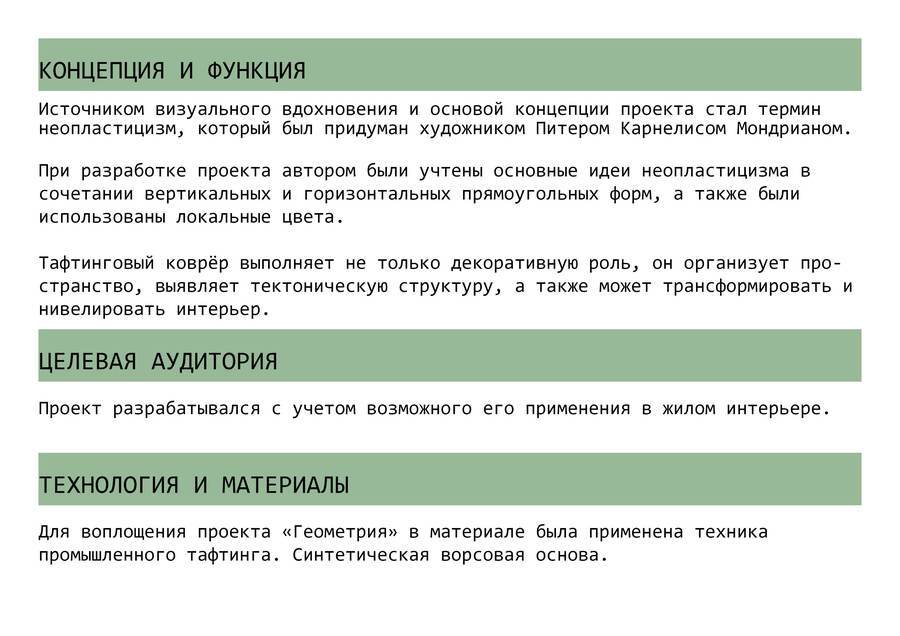 КОНЦЕПЦИЯ И ФУНКЦИЯ

Источником визуального вдохновения и основой концепции проекта стал термин неопластицизм, который был придуман художником Питером Карнелисом Мондрианом.

При разработке проекта автором были учтены основные идеи неопластицизма в сочетании вертикальных и горизонтальных прямоугольных форм, а также были использованы локальные цвета.

Тафтинговый коврёр выполняет не только декоративную роль, он организует пространство, выявляет тектоническую структуру, а также может трансформировать и нивелировать интерьер.

ЦЕЛЕВАЯ АУДИТОРИЯ

Проект разрабатывался с учетом возможного его применения в жилом интерьере.

ТЕХНОЛОГИЯ И МАТЕРИАЛЫ

Для воплощения проекта «Геометрия» в материале была применена техника промышленного тафтинга. Синтетическая ворсовая основа.